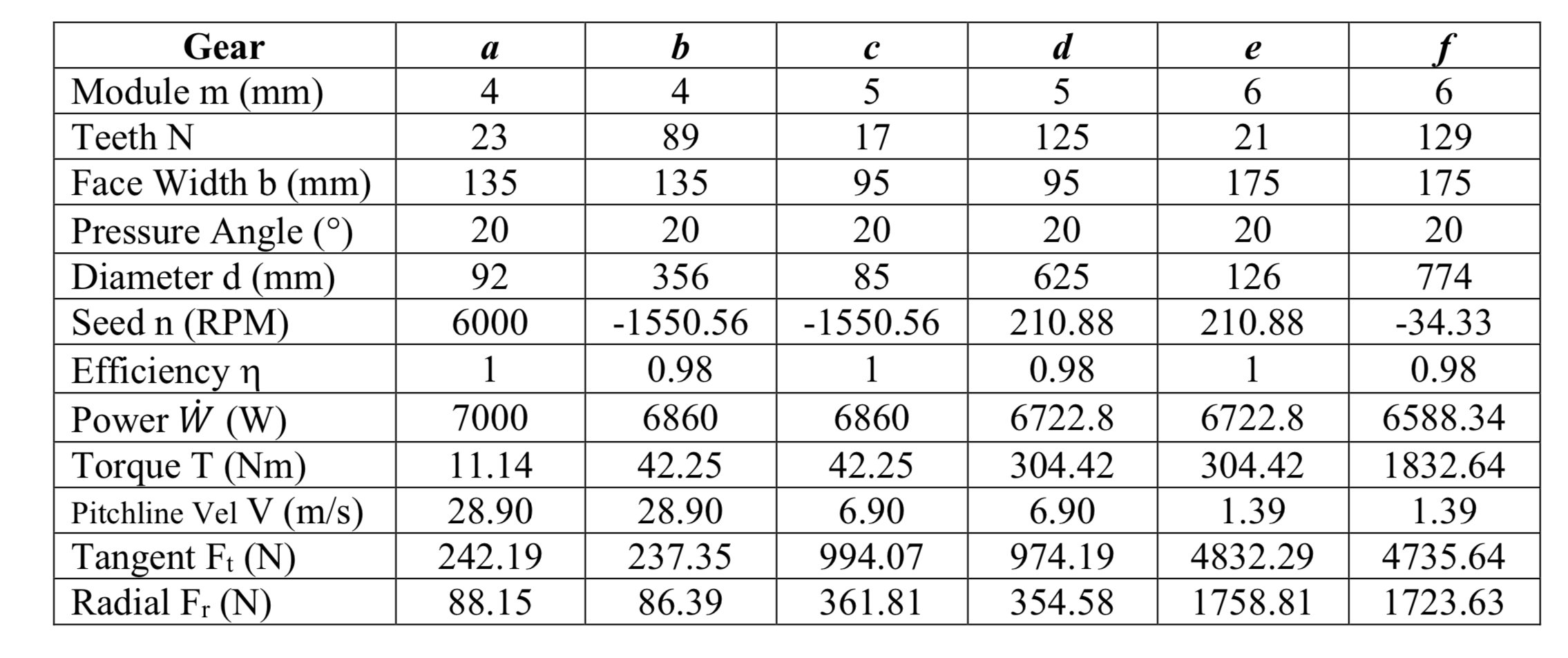 | Gear | a | b | c | d | e | f |
|---|---|---|---|---|---|---|
| Module m (mm) | 4 | 4 | 5 | 5 | 6 | 6 |
| Teeth N | 23 | 89 | 17 | 125 | 21 | 129 |
| Face Width b (mm) | 135 | 135 | 95 | 95 | 175 | 175 |
| Pressure Angle (°) | 20 | 20 | 20 | 20 | 20 | 20 |
| Diameter d (mm) | 92 | 356 | 85 | 625 | 126 | 774 |
| Seed n (RPM) | 6000 | -1550.56 | -1550.56 | 210.88 | 210.88 | -34.33 |
| Efficiency η | 1 | 0.98 | 1 | 0.98 | 1 | 0.98 |
| Power $\dot{W}$ (W) | 7000 | 6860 | 6860 | 6722.8 | 6722.8 | 6588.34 |
| Torque T (Nm) | 11.14 | 42.25 | 42.25 | 304.42 | 304.42 | 1832.64 |
| Pitchline Vel V (m/s) | 28.90 | 28.90 | 6.90 | 6.90 | 1.39 | 1.39 |
| Tangent $F_t$ (N) | 242.19 | 237.35 | 994.07 | 974.19 | 4832.29 | 4735.64 |
| Radial $F_r$ (N) | 88.15 | 86.39 | 361.81 | 354.58 | 1758.81 | 1723.63 |